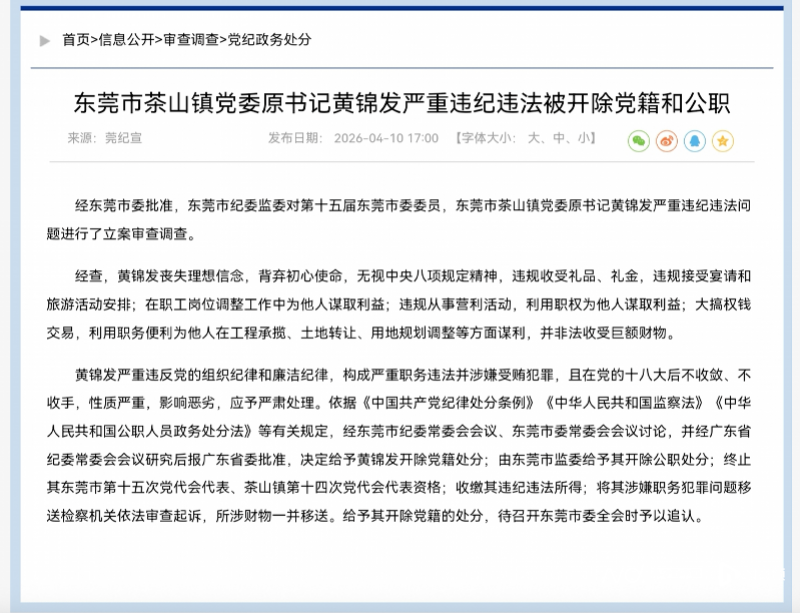 首页>信息公开>审查调查>党纪政务处分

东莞市茶山镇党委原书记黄锦发严重违纪违法被开除党籍和公职

来源：莞纪宣 发布日期：2026-04-10 17:00 【字体大小：大、中、小】

经东莞市委批准，东莞市纪委监委对第十五届东莞市委委员，东莞市茶山镇党委原书记黄锦发严重违纪违法问题进行了立案审查调查。

经查，黄锦发丧失理想信念，背弃初心使命，无视中央八项规定精神，违规收受礼品、礼金，违规接受宴请和旅游活动安排；在职工岗位调整工作中为他人谋取利益；违规从事营利活动，利用职权为他人谋取利益；大搞权钱交易，利用职务便利为他人在工程承揽、土地转让、用地规划调整等方面谋利，并非法收受巨额财物。

黄锦发严重违反党的组织纪律和廉洁纪律，构成严重职务违法并涉嫌受贿犯罪，且在党的十八大后不收敛、不收手，性质严重，影响恶劣，应予严肃处理。依据《中国共产党纪律处分条例》《中华人民共和国监察法》《中华人民共和国公职人员政务处分法》等有关规定，经东莞市纪委常委会会议、东莞市委常委会会议讨论，并经广东省纪委常委会会议研究后报广东省委批准，决定给予黄锦发开除党籍处分；由东莞市监委给予其开除公职处分；终止其东莞市第十五次党代会代表、茶山镇第十四次党代会代表资格；收缴其违纪违法所得；将其涉嫌职务犯罪问题移送检察机关依法审查起诉，所涉财物一并移送。给予其开除党籍的处分，待召开东莞市委全会时予以追认。